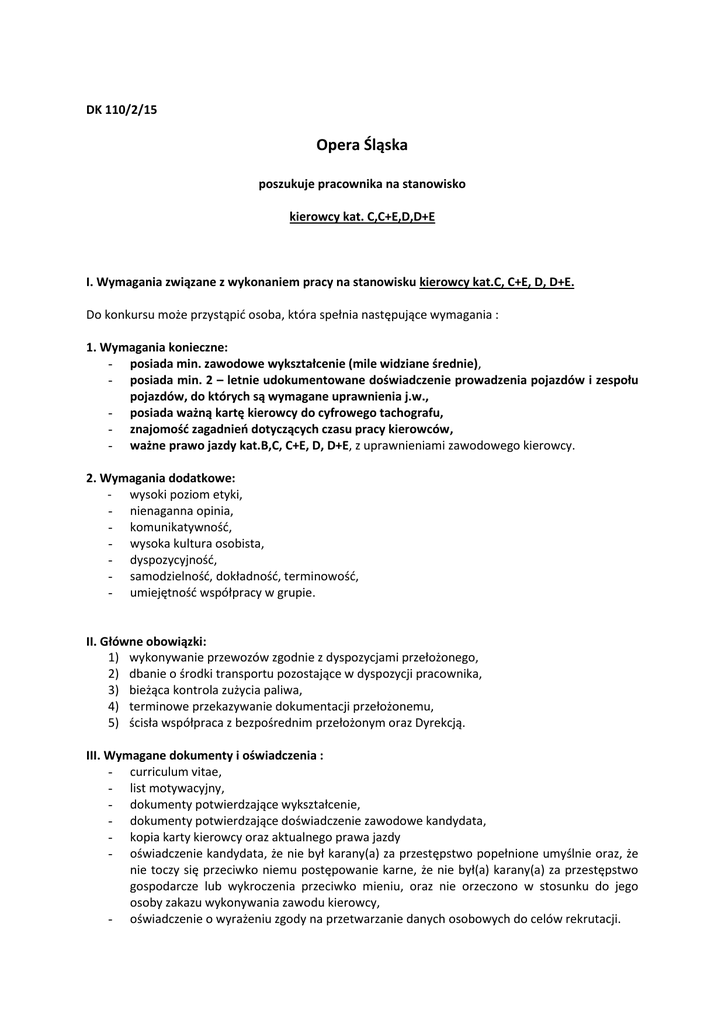 DK 110/2/15

Opera Śląska

poszukuje pracownika na stanowisko

kierowcy kat. C,C+E,D,D+E

I. Wymagania związane z wykonaniem pracy na stanowisku kierowcy kat.C, C+E, D, D+E.

Do konkursu może przystąpić osoba, która spełnia następujące wymagania :

1. Wymagania konieczne:
- posiada min. zawodowe wykształcenie (mile widziane średnie),
- posiada min. 2 – letnie udokumentowane doświadczenie prowadzenia pojazdów i zespołu pojazdów, do których są wymagane uprawnienia j.w.,
- posiada ważną kartę kierowcy do cyfrowego tachografu,
- znajomość zagadnień dotyczących czasu pracy kierowców,
- ważne prawo jazdy kat.B,C, C+E, D, D+E, z uprawnieniami zawodowego kierowcy.

2. Wymagania dodatkowe:
- wysoki poziom etyki,
- nienaganna opinia,
- komunikatywność,
- wysoka kultura osobista,
- dyspozycyjność,
- samodzielność, dokładność, terminowość,
- umiejętność współpracy w grupie.

II. Główne obowiązki:
1) wykonywanie przewozów zgodnie z dyspozycjami przełożonego,
2) dbanie o środki transportu pozostające w dyspozycji pracownika,
3) bieżąca kontrola zużycia paliwa,
4) terminowe przekazywanie dokumentacji przełożonemu,
5) ścisła współpraca z bezpośrednim przełożonym oraz Dyrekcją.

III. Wymagane dokumenty i oświadczenia :
- curriculum vitae,
- list motywacyjny,
- dokumenty potwierdzające wykształcenie,
- dokumenty potwierdzające doświadczenie zawodowe kandydata,
- kopia karty kierowcy oraz aktualnego prawa jazdy
- oświadczenie kandydata, że nie był karany(a) za przestępstwo popełnione umyślnie oraz, że nie toczy się przeciwko niemu postępowanie karne, że nie był(a) karany(a) za przestępstwo gospodarcze lub wykroczenia przeciwko mieniu, oraz nie orzeczono w stosunku do jego osoby zakazu wykonywania zawodu kierowcy,
- oświadczenie o wyrażeniu zgody na przetwarzanie danych osobowych do celów rekrutacji.